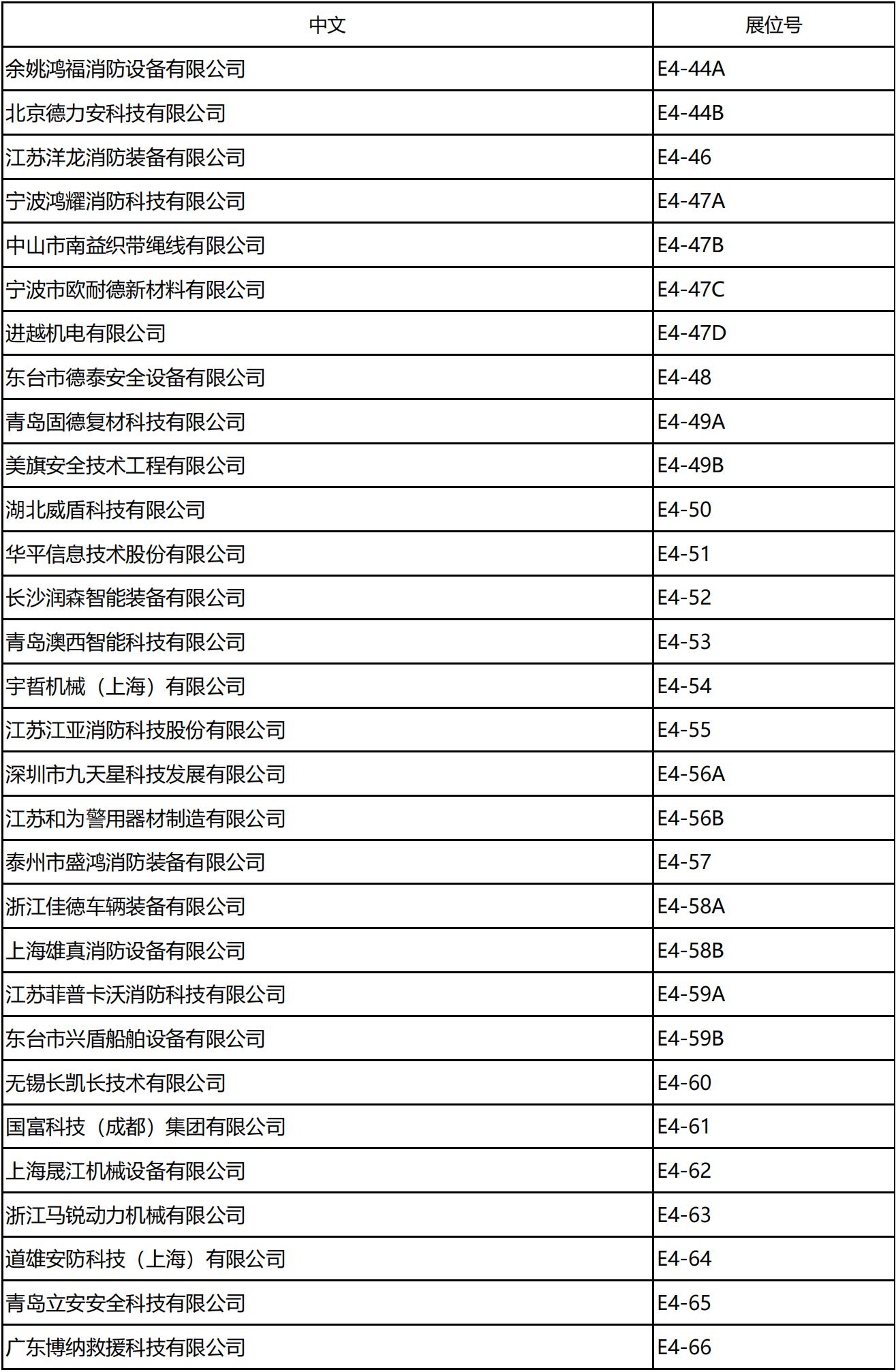 | 中文 | 展位号 |
|---|---|
| 余姚鸿福消防设备有限公司 | E4-44A |
| 北京德力安科技有限公司 | E4-44B |
| 江苏洋龙消防装备有限公司 | E4-46 |
| 宁波鸿耀消防科技有限公司 | E4-47A |
| 中山市南益织带绳线有限公司 | E4-47B |
| 宁波市欧耐德新材料有限公司 | E4-47C |
| 进越机电有限公司 | E4-47D |
| 东台市德泰安全设备有限公司 | E4-48 |
| 青岛固德复材科技有限公司 | E4-49A |
| 美旗安全技术工程有限公司 | E4-49B |
| 湖北威盾科技有限公司 | E4-50 |
| 华平信息技术股份有限公司 | E4-51 |
| 长沙润森智能装备有限公司 | E4-52 |
| 青岛澳西智能科技有限公司 | E4-53 |
| 宇哲机械（上海）有限公司 | E4-54 |
| 江苏江亚消防科技股份有限公司 | E4-55 |
| 深圳市九天星科技发展有限公司 | E4-56A |
| 江苏和为警用器材制造有限公司 | E4-56B |
| 泰州市盛鸿消防装备有限公司 | E4-57 |
| 浙江佳德车辆装备有限公司 | E4-58A |
| 上海雄真消防设备有限公司 | E4-58B |
| 江苏菲普卡沃消防科技有限公司 | E4-59A |
| 东台市兴盾船舶设备有限公司 | E4-59B |
| 无锡长凯长技术有限公司 | E4-60 |
| 国富科技（成都）集团有限公司 | E4-61 |
| 上海晟江机械设备有限公司 | E4-62 |
| 浙江马锐动力机械有限公司 | E4-63 |
| 道雄安防科技（上海）有限公司 | E4-64 |
| 青岛立安安全科技有限公司 | E4-65 |
| 广东博纳救援科技有限公司 | E4-66 |